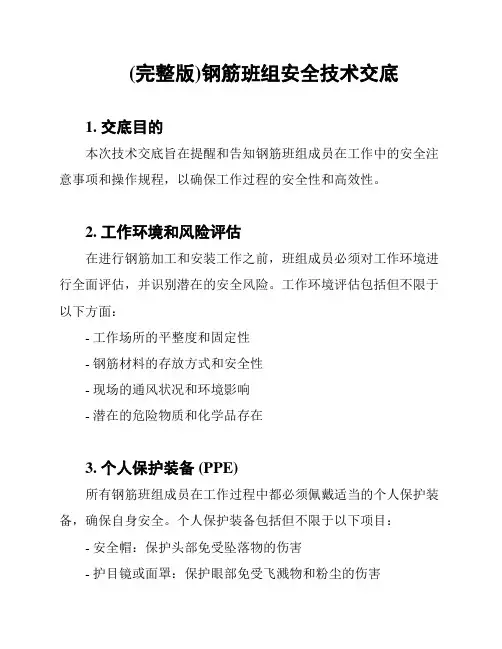 (完整版)钢筋班组安全技术交底

1. 交底目的

本次技术交底旨在提醒和告知钢筋班组成员在工作中的安全注意事项和操作规程，以确保工作过程的安全性和高效性。

2. 工作环境和风险评估

在进行钢筋加工和安装工作之前，班组成员必须对工作环境进行全面评估，并识别潜在的安全风险。工作环境评估包括但不限于以下方面：

- 工作场所的平整度和固定性
- 钢筋材料的存放方式和安全性
- 现场的通风状况和环境影响
- 潜在的危险物质和化学品存在

3. 个人保护装备 (PPE)

所有钢筋班组成员在工作过程中都必须佩戴适当的个人保护装备，确保自身安全。个人保护装备包括但不限于以下项目：

- 安全帽：保护头部免受坠落物的伤害
- 护目镜或面罩：保护眼部免受飞溅物和粉尘的伤害